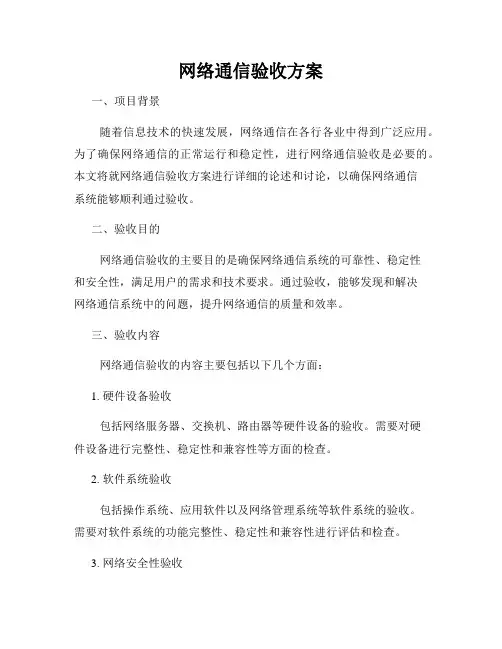 网络通信验收方案

一、项目背景

随着信息技术的快速发展，网络通信在各行各业中得到广泛应用。为了确保网络通信的正常运行和稳定性，进行网络通信验收是必要的。本文将就网络通信验收方案进行详细的论述和讨论，以确保网络通信系统能够顺利通过验收。

二、验收目的

网络通信验收的主要目的是确保网络通信系统的可靠性、稳定性和安全性，满足用户的需求和技术要求。通过验收，能够发现和解决网络通信系统中的问题，提升网络通信的质量和效率。

三、验收内容

网络通信验收的内容主要包括以下几个方面：

1. 硬件设备验收

包括网络服务器、交换机、路由器等硬件设备的验收。需要对硬件设备进行完整性、稳定性和兼容性等方面的检查。

2. 软件系统验收

包括操作系统、应用软件以及网络管理系统等软件系统的验收。需要对软件系统的功能完整性、稳定性和兼容性进行评估和检查。

3. 网络安全性验收